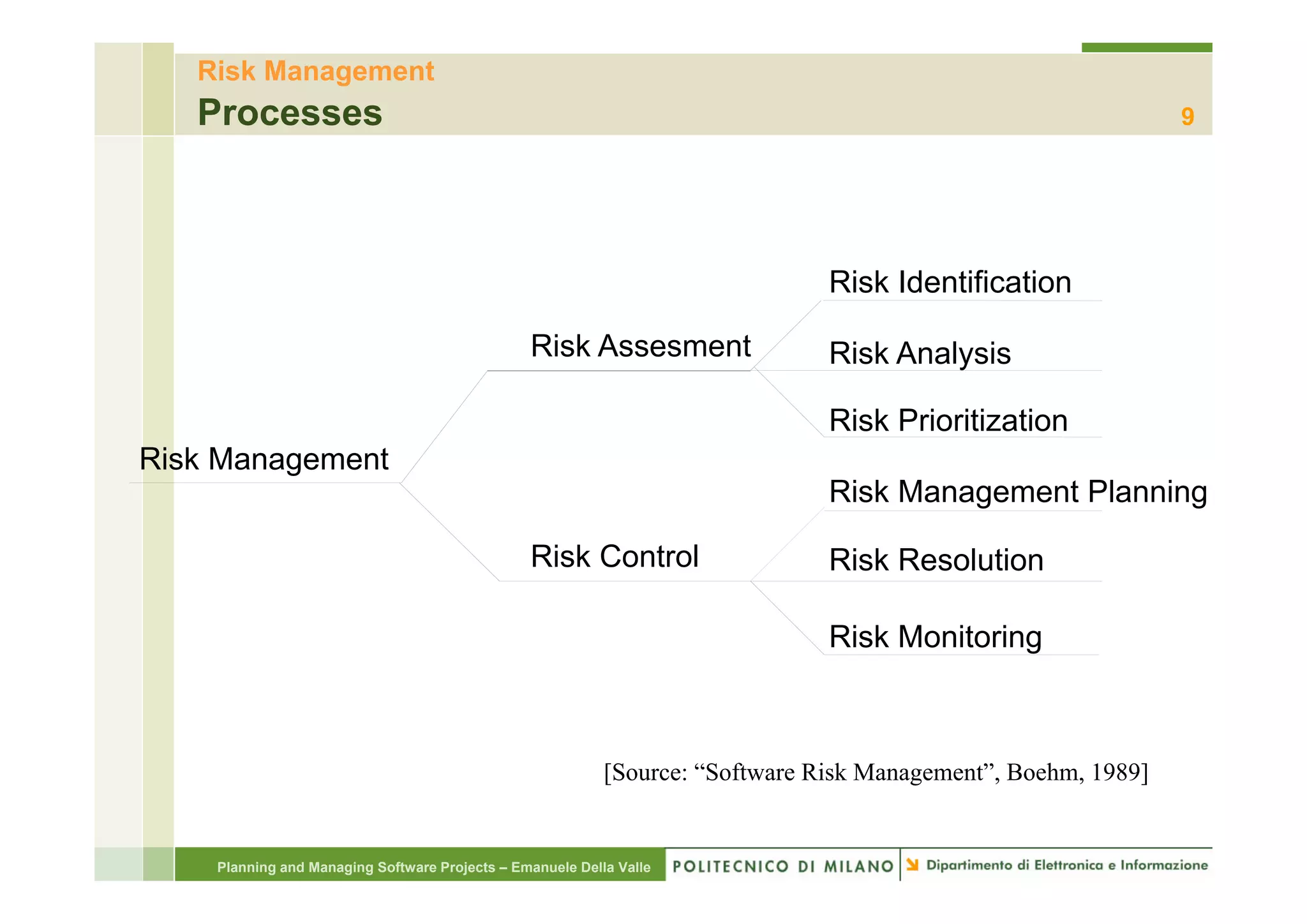 Risk Management
Processes
9

Risk Management

Risk Assesment

Risk Identification

Risk Analysis

Risk Prioritization

Risk Control

Risk Management Planning

Risk Resolution

Risk Monitoring

[Source: “Software Risk Management”, Boehm, 1989]

Planning and Managing Software Projects – Emanuele Della Valle
POLITECNICO DI MILANO
Dipartimento di Elettronica e Informazione